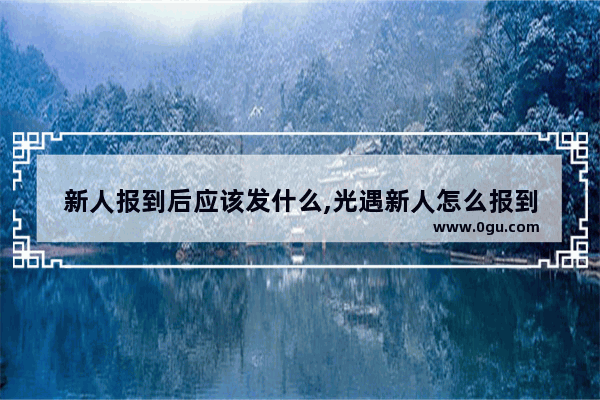 新人报到后应该发什么,光遇新人怎么报到
www.0gu.com